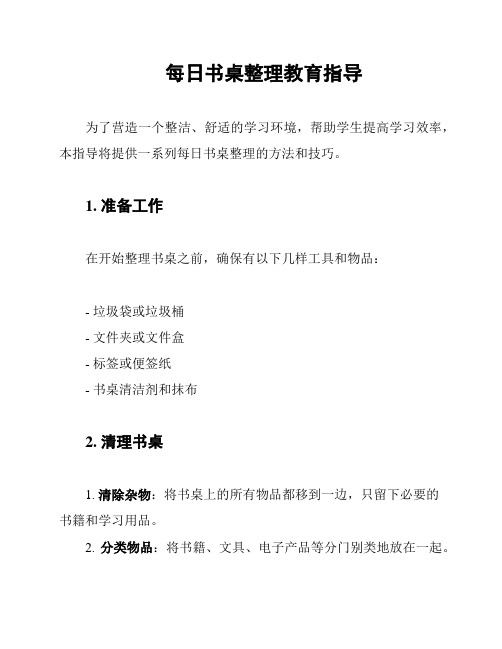 每日书桌整理教育指导

为了营造一个整洁、舒适的学习环境，帮助学生提高学习效率，本指导将提供一系列每日书桌整理的方法和技巧。

1. 准备工作

在开始整理书桌之前，确保有以下几样工具和物品：

- 垃圾袋或垃圾桶
- 文件夹或文件盒
- 标签或便签纸
- 书桌清洁剂和抹布

2. 清理书桌

1. 清除杂物：将书桌上的所有物品都移到一边，只留下必要的书籍和学习用品。

2. 分类物品：将书籍、文具、电子产品等分门别类地放在一起。